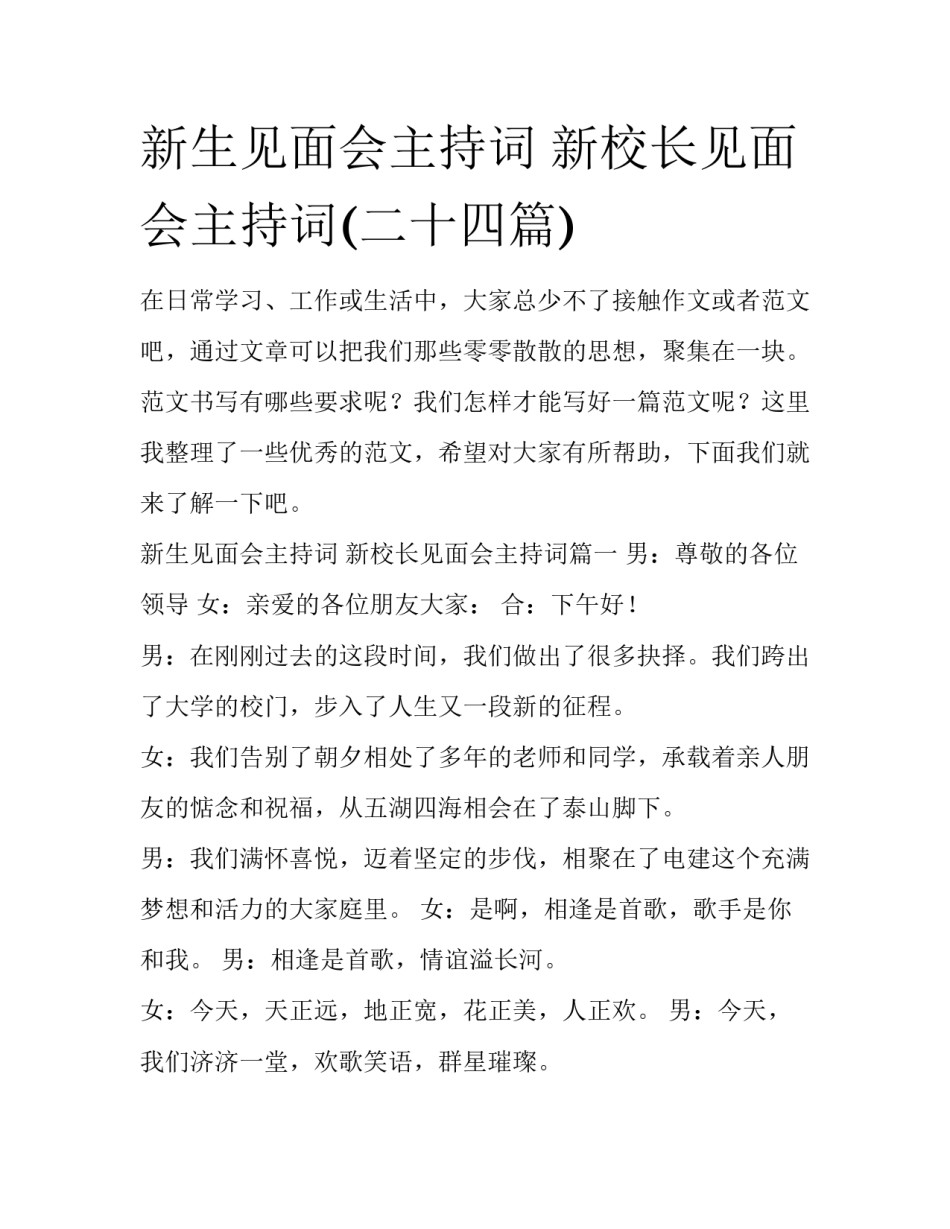 新生见面会主持词 新校长见面会主持词(二十四篇)

在日常学习、工作或生活中，大家总少不了接触作文或者范文吧，通过文章可以把我们那些零零散散的思想，聚集在一块。范文书写有哪些要求呢？我们怎样才能写好一篇范文呢？这里我整理了一些优秀的范文，希望对大家有所帮助，下面我们就来了解一下吧。

新生见面会主持词 新校长见面会主持词篇一 男：尊敬的各位领导 女：亲爱的各位朋友大家： 合：下午好！

男：在刚刚过去的这段时间，我们做出了很多抉择。我们跨出了大学的校门，步入了人生又一段新的征程。

女：我们告别了朝夕相处了多年的老师和同学，承载着亲人朋友的惦念和祝福，从五湖四海相会在了泰山脚下。

男：我们满怀喜悦，迈着坚定的步伐，相聚在了电建这个充满梦想和活力的大家庭里。 女：是啊，相逢是首歌，歌手是你和我。 男：相逢是首歌，情谊溢长河。

女：今天，天正远，地正宽，花正美，人正欢。 男：今天，我们济济一堂，欢歌笑语，群星璀璨。